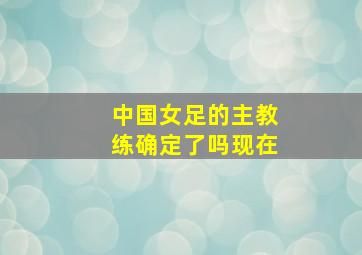 中国女足的主教练确定了吗现在